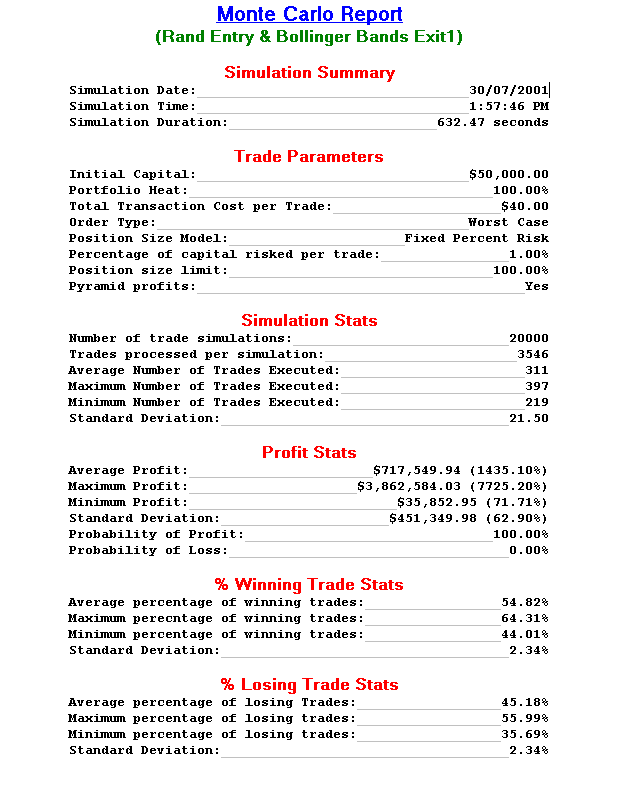 Monte Carlo Report
(Rand Entry & Bollinger Bands Exit1)

Simulation Summary

Simulation Date: 30/07/2001
Simulation Time: 1:57:46 PM
Simulation Duration: 632.47 seconds

Trade Parameters

Initial Capital: $50,000.00
Portfolio Heat: 100.00%
Total Transaction Cost per Trade: $40.00
Order Type: Worst Case
Position Size Model: Fixed Percent Risk
Percentage of capital risked per trade: 1.00%
Position size limit: 100.00%
Pyramid profits: Yes

Simulation Stats

Number of trade simulations: 20000
Trades processed per simulation: 3546
Average Number of Trades Executed: 311
Maximum Number of Trades Executed: 397
Minimum Number of Trades Executed: 219
Standard Deviation: 21.50

Profit Stats

Average Profit: $717,549.94 (1435.10%)
Maximum Profit: $3,862,584.03 (7725.20%)
Minimum Profit: $35,852.95 (71.71%)
Standard Deviation: $451,349.98 (62.90%)
Probability of Profit: 100.00%
Probability of Loss: 0.00%

% Winning Trade Stats

Average percentage of winning trades: 54.82%
Maximum perecntage of winning trades: 64.31%
Minimum percentage of winning trades: 44.01%
Standard Deviation: 2.34%

% Losing Trade Stats

Average percentage of losing Trades: 45.18%
Maximum percentage of losing trades: 55.99%
Minimum percentage of losing trades: 35.69%
Standard Deviation: 2.34%